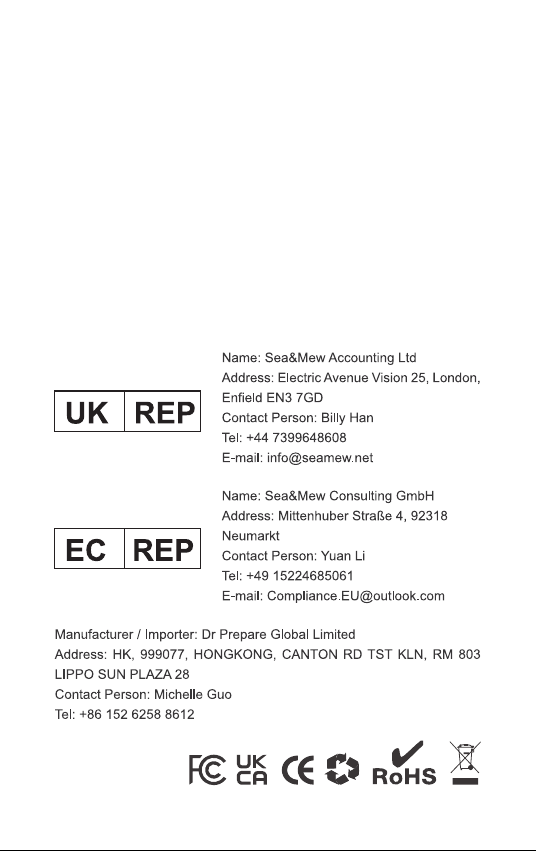 UK REP

Name: Sea&Mew Accounting Ltd
Address: Electric Avenue Vision 25, London, Enfield EN3 7GD
Contact Person: Billy Han
Tel: +44 7399648608
E-mail: info@seamew.net

EC REP

Name: Sea&Mew Consulting GmbH
Address: Mittenhuber Straße 4, 92318 Neumarkt
Contact Person: Yuan Li
Tel: +49 15224685061
E-mail: Compliance.EU@outlook.com

Manufacturer / Importer: Dr Prepare Global Limited
Address: HK, 999077, HONGKONG, CANTON RD TST KLN, RM 803 LIPPO SUN PLAZA 28
Contact Person: Michelle Guo
Tel: +86 152 6258 8612

FC UK CA CE RoHS